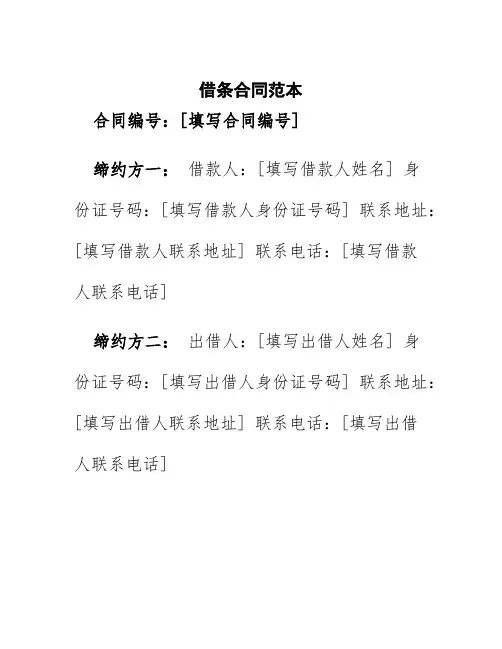 借条合同范本

合同编号：[填写合同编号]

缔约方一： 借款人：[填写借款人姓名] 身份证号码：[填写借款人身份证号码] 联系地址：[填写借款人联系地址] 联系电话：[填写借款人联系电话]

缔约方二： 出借人：[填写出借人姓名] 身份证号码：[填写出借人身份证号码] 联系地址：[填写出借人联系地址] 联系电话：[填写出借人联系电话]